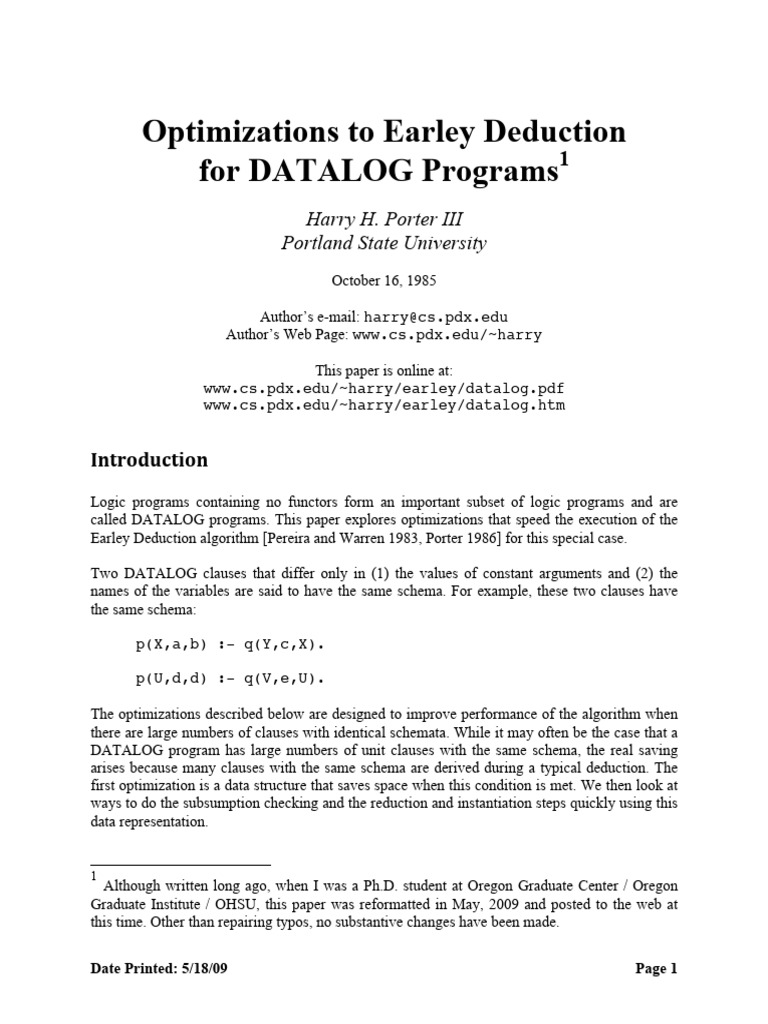 Optimizations to Earley Deduction for DATALOG Programs$^1$

Harry H. Porter III
Portland State University

October 16, 1985

Author's e-mail: harry@cs.pdx.edu
Author's Web Page: www.cs.pdx.edu/~harry

This paper is online at:
www.cs.pdx.edu/~harry/earley/datalog.pdf
www.cs.pdx.edu/~harry/earley/datalog.htm

Introduction

Logic programs containing no functors form an important subset of logic programs and are called DATALOG programs. This paper explores optimizations that speed the execution of the Earley Deduction algorithm [Pereira and Warren 1983, Porter 1986] for this special case.

Two DATALOG clauses that differ only in (1) the values of constant arguments and (2) the names of the variables are said to have the same schema. For example, these two clauses have the same schema:

p(X,a,b) :- q(Y,c,X).

p(U,d,d) :- q(V,e,U).

The optimizations described below are designed to improve performance of the algorithm when there are large numbers of clauses with identical schemata. While it may often be the case that a DATALOG program has large numbers of unit clauses with the same schema, the real saving arises because many clauses with the same schema are derived during a typical deduction. The first optimization is a data structure that saves space when this condition is met. We then look at ways to do the subsumption checking and the reduction and instantiation steps quickly using this data representation.

$^1$ Although written long ago, when I was a Ph.D. student at Oregon Graduate Center / Oregon Graduate Institute / OHSU, this paper was reformatted in May, 2009 and posted to the web at this time. Other than repairing typos, no substantive changes have been made.

Date Printed: 5/18/09

Page 1